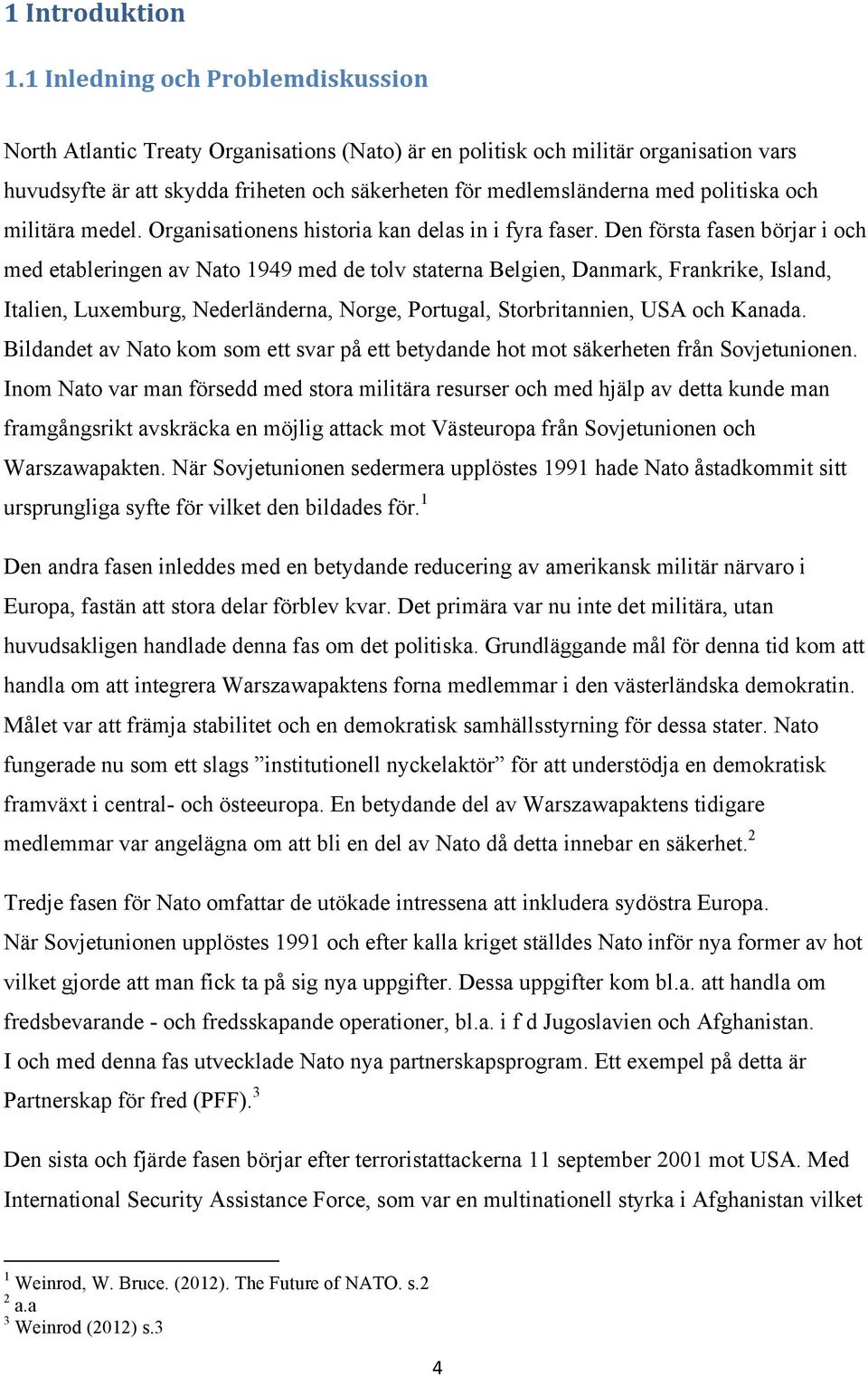 1 Introduktion

1.1 Inledning och Problemdiskussion

North Atlantic Treaty Organisations (Nato) är en politisk och militär organisation vars huvudsyfte är att skydda friheten och säkerheten för medlemsländerna med politiska och militära medel. Organisationens historia kan delas in i fyra faser. Den första fasen börjar i och med etableringen av Nato 1949 med de tolv staterna Belgien, Danmark, Frankrike, Island, Italien, Luxemburg, Nederländerna, Norge, Portugal, Storbritannien, USA och Kanada. Bildandet av Nato kom som ett svar på ett betydande hot mot säkerheten från Sovjetunionen. Inom Nato var man försedd med stora militära resurser och med hjälp av detta kunde man framgångsrikt avskräcka en möjlig attack mot Västeuropa från Sovjetunionen och Warszawapakten. När Sovjetunionen sedermera upplöstes 1991 hade Nato åstadkommit sitt ursprungliga syfte för vilket den bildades för.$^1$

Den andra fasen inleddes med en betydande reducering av amerikansk militär närvaro i Europa, fastän att stora delar förblev kvar. Det primära var nu inte det militära, utan huvudsakligen handlade denna fas om det politiska. Grundläggande mål för denna tid kom att handla om att integrera Warszawapaktens forna medlemmar i den västerländska demokratin. Målet var att främja stabilitet och en demokratisk samhällsstyrning för dessa stater. Nato fungerade nu som ett slags ”institutionell nyckelaktör” för att understödja en demokratisk framväxt i central- och östeeuropa. En betydande del av Warszawapaktens tidigare medlemmar var angelägna om att bli en del av Nato då detta innebar en säkerhet.$^2$

Tredje fasen för Nato omfattar de utökade intressena att inkludera sydöstra Europa. När Sovjetunionen upplöstes 1991 och efter kalla kriget ställdes Nato inför nya former av hot vilket gjorde att man fick ta på sig nya uppgifter. Dessa uppgifter kom bl.a. att handla om fredsbevarande - och fredsskapande operationer, bl.a. i f d Jugoslavien och Afghanistan. I och med denna fas utvecklade Nato nya partnerskapsprogram. Ett exempel på detta är Partnerskap för fred (PFF).$^3$

Den sista och fjärde fasen börjar efter terroristattackerna 11 september 2001 mot USA. Med International Security Assistance Force, som var en multinationell styrka i Afghanistan vilket

$^1$ Weinrod, W. Bruce. (2012). The Future of NATO. s.2
$^2$ a.a
$^3$ Weinrod (2012) s.3

4